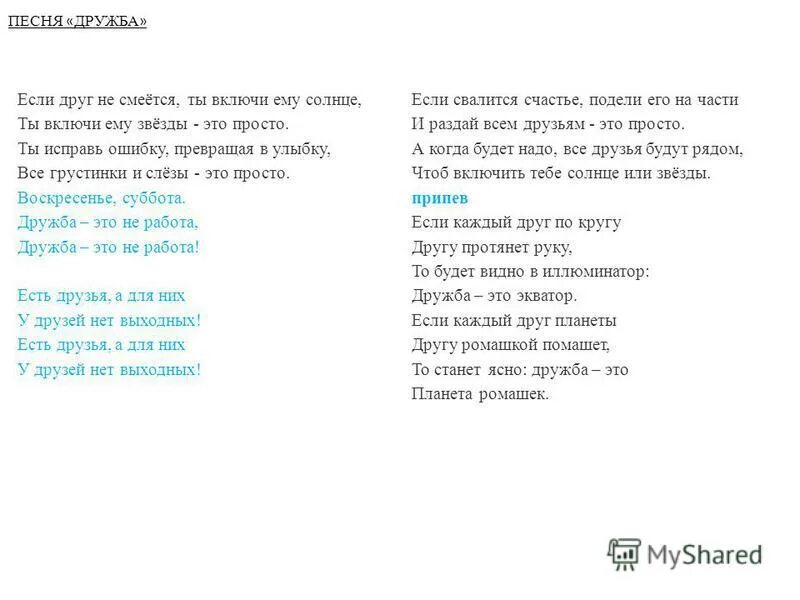 ПЕСНЯ «ДРУЖБА»

Если друг не смеётся, ты включи ему солнце,
Ты включи ему звёзды - это просто.
Ты исправь ошибку, превращая в улыбку,
Все грустинки и слёзы - это просто.
Воскресенье, суббота.
Дружба – это не работа,
Дружба – это не работа!

Есть друзья, а для них
У друзей нет выходных!
Есть друзья, а для них
У друзей нет выходных!

Если свалится счастье, подели его на части
И раздай всем друзьям - это просто.
А когда будет надо, все друзья будут рядом,
Чтоб включить тебе солнце или звёзды.
припев
Если каждый друг по кругу
Другу протянет руку,
То будет видно в иллюминатор:
Дружба – это экватор.
Если каждый друг планеты
Другу ромашкой помашет,
То станет ясно: дружба – это
Планета ромашек.

MyShared